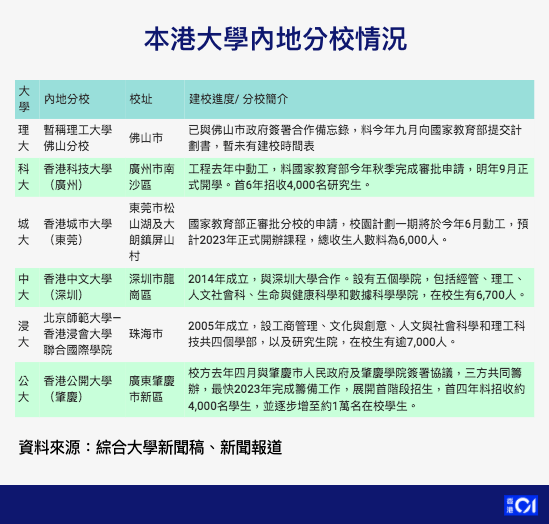 本港大學內地分校情況

| 大學 | 內地分校 | 校址 | 建校進度/ 分校簡介 |
|---|---|---|---|
| 理大 | 暫稱理工大學佛山分校 | 佛山市 | 已與佛山市政府簽署合作備忘錄，料今年九月向國家教育部提交計劃書，暫未有建校時間表 |
| 科大 | 香港科技大學（廣州） | 廣州市南沙區 | 工程去年中動工，料國家教育部今年秋季完成審批申請，明年9月正式開學。首6年招收4,000名研究生。 |
| 城大 | 香港城市大學（東莞） | 東莞市松山湖及大朗鎮屏山村 | 國家教育部正審批分校的申請，校園計劃一期將於今年6月動工，預計2023年正式開辦課程，總收生人數料為6,000人。 |
| 中大 | 香港中文大學（深圳） | 深圳市龍崗區 | 2014年成立，與深圳大學合作。設有五個學院，包括經管、理工、人文社會科、生命與健康科學和數據科學學院，在校生有6,700人。 |
| 浸大 | 北京師範大學－香港浸會大學聯合國際學院 | 珠海市 | 2005年成立，設工商管理、文化與創意、人文與社會科學和理工科技共四個學部，以及研究生院，在校生有逾7,000人。 |
| 公大 | 香港公開大學（肇慶） | 廣東肇慶市新區 | 校方去年四月與肇慶市人民政府及肇慶學院簽署協議，三方共同籌辦，最快2023年完成籌備工作，展開首階段招生，首四年料招收約4,000名學生，並逐步增至約1萬名在校學生。 |

資料來源：綜合大學新聞稿、新聞報道

香港01